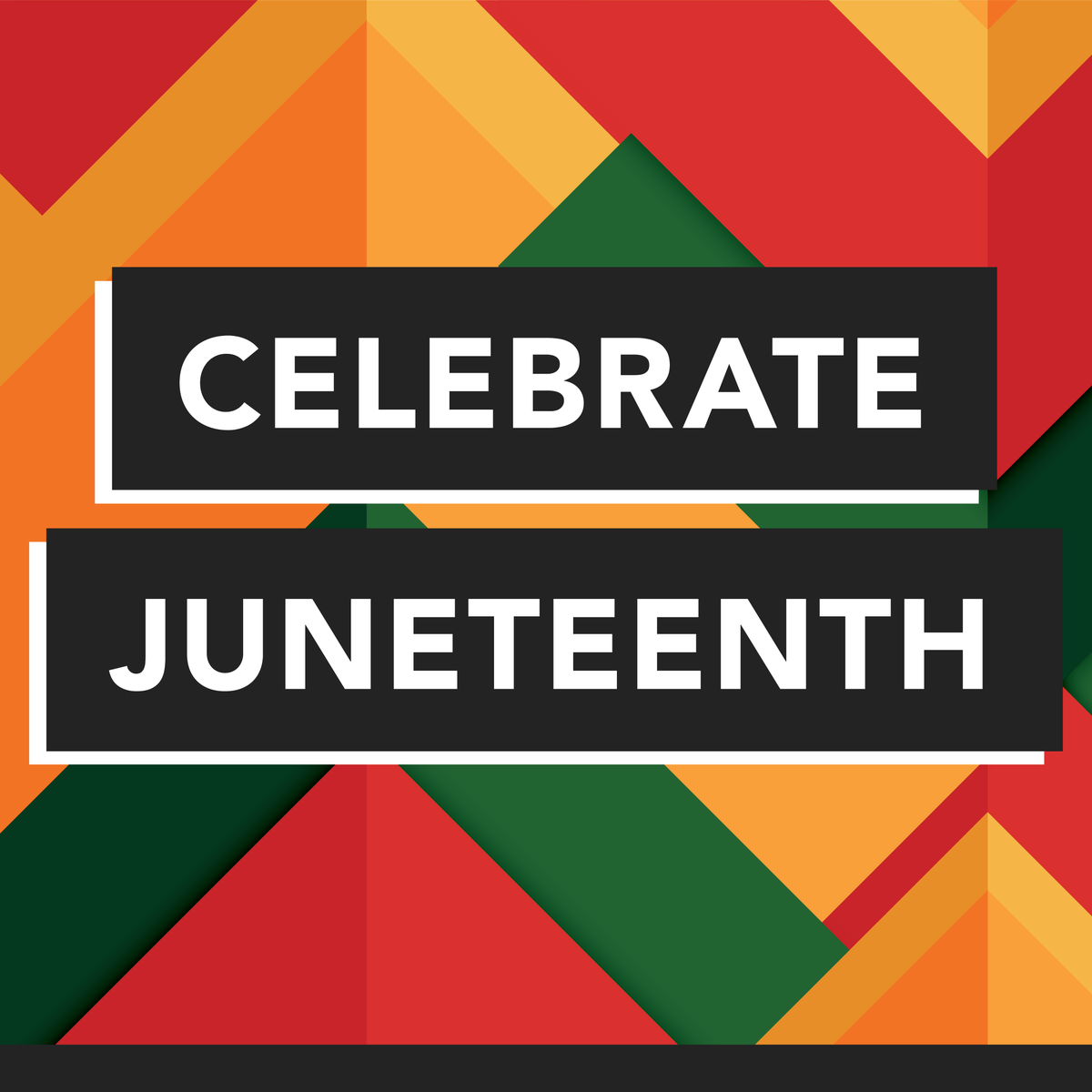 CELEBRATE
JUNETEENTH